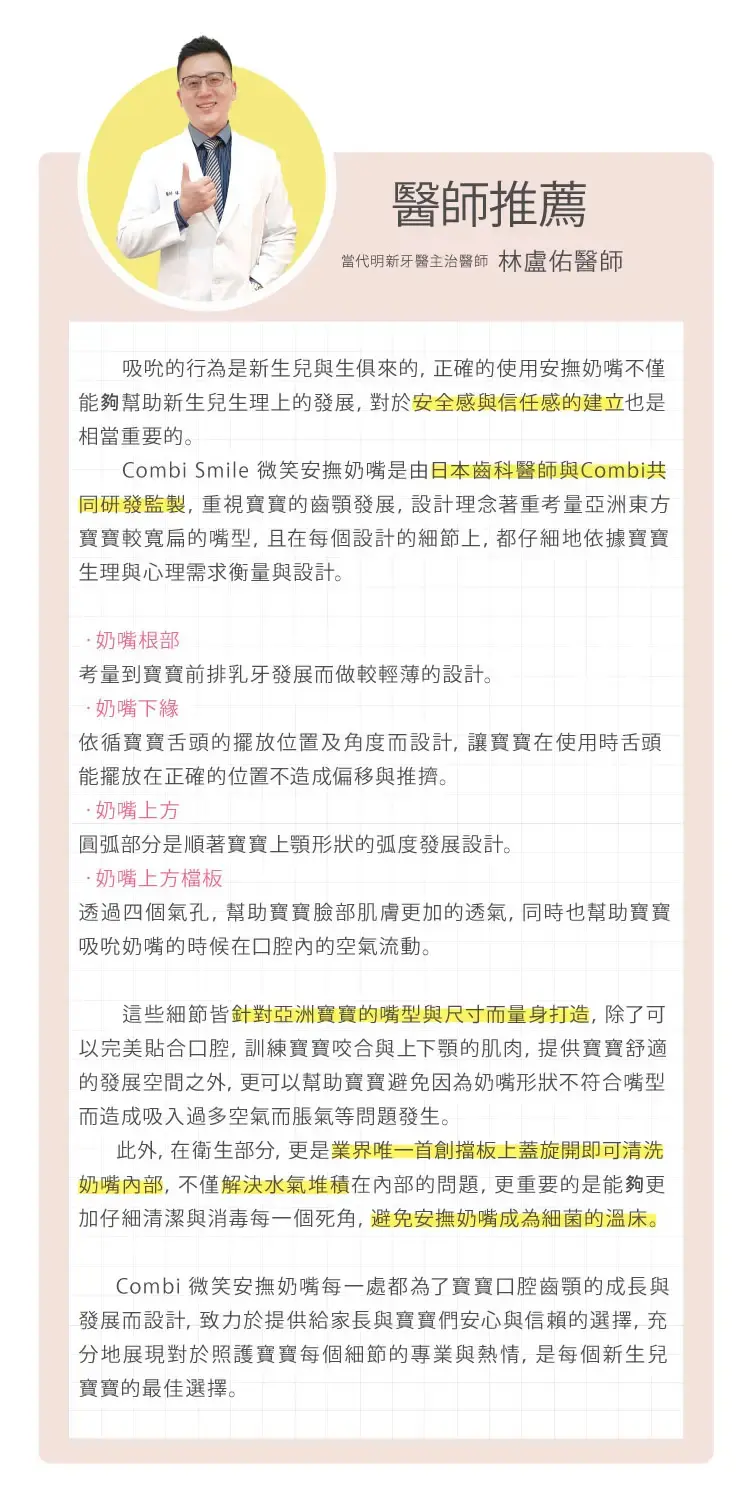 醫師推薦

當代明新牙醫主治醫師 林盧佑醫師

吸吮的行為是新生兒與生俱來的, 正確的使用安撫奶嘴不僅能夠幫助新生兒生理上的發展, 對於安全感與信任感的建立也是相當重要的。

Combi Smile 微笑安撫奶嘴是由日本齒科醫師與Combi共同研發監製, 重視寶寶的齒顎發展, 設計理念著重考量亞洲東方寶寶較寬扁的嘴型, 且在每個設計的細節上, 都仔細地依據寶寶生理與心理需求衡量與設計。

· 奶嘴根部
考量到寶寶前排乳牙發展而做較輕薄的設計。
· 奶嘴下緣
依循寶寶舌頭的擺放位置及角度而設計, 讓寶寶在使用時舌頭能擺放在正確的位置不造成偏移與推擠。
· 奶嘴上方
圓弧部分是順著寶寶上顎形狀的弧度發展設計。
· 奶嘴上方檔板
透過四個氣孔, 幫助寶寶臉部肌膚更加的透氣, 同時也幫助寶寶吸吮奶嘴的時候在口腔內的空氣流動。

這些細節皆針對亞洲寶寶的嘴型與尺寸而量身打造, 除了可以完美貼合口腔, 訓練寶寶咬合與上下顎的肌肉, 提供寶寶舒適的發展空間之外, 更可以幫助寶寶避免因為奶嘴形狀不符合嘴型而造成吸入過多空氣而脹氣等問題發生。

此外, 在衛生部分, 更是業界唯一首創擋板上蓋旋開即可清洗奶嘴內部, 不僅解決水氣堆積在內部的問題, 更重要的是能夠更加仔細清潔與消毒每一個死角, 避免安撫奶嘴成為細菌的溫床。

Combi 微笑安撫奶嘴每一處都為了寶寶口腔齒顎的成長與發展而設計, 致力於提供給家長與寶寶們安心與信賴的選擇, 充分地展現對於照護寶寶每個細節的專業與熱情, 是每個新生兒寶寶的最佳選擇。